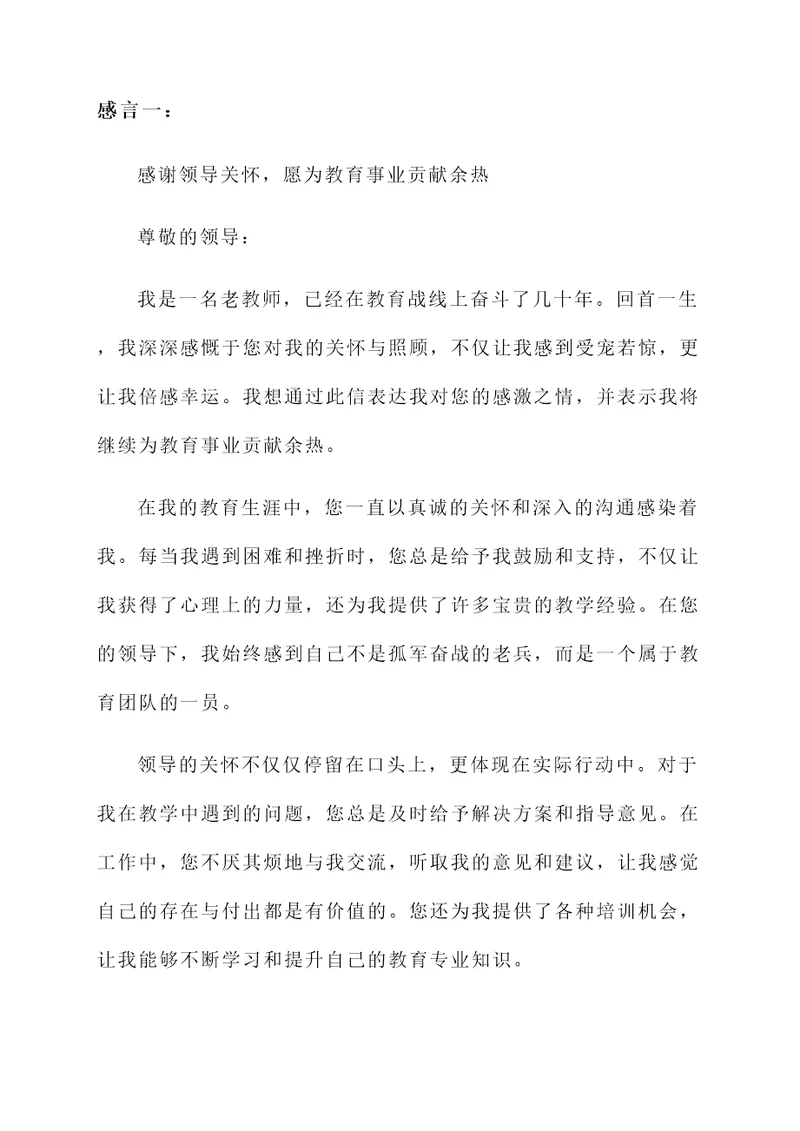 感言一：

感谢领导关怀，愿为教育事业贡献余热

尊敬的领导：

我是一名老教师，已经在教育战线上奋斗了几十年。回首一生，我深深感慨于您对我的关怀与照顾，不仅让我感到受宠若惊，更让我倍感幸运。我想通过此信表达我对您的感激之情，并表示我将继续为教育事业贡献余热。

在我的教育生涯中，您一直以真诚的关怀和深入的沟通感染着我。每当我遇到困难和挫折时，您总是给予我鼓励和支持，不仅让我获得了心理上的力量，还为我提供了许多宝贵的教学经验。在您的领导下，我始终感到自己不是孤军奋战的老兵，而是一个属于教育团队的一员。

领导的关怀不仅仅停留在口头上，更体现在实际行动中。对于我在教学中遇到的问题，您总是及时给予解决方案和指导意见。在工作中，您不厌其烦地与我交流，听取我的意见和建议，让我感觉自己的存在与付出都是有价值的。您还为我提供了各种培训机会，让我能够不断学习和提升自己的教育专业知识。